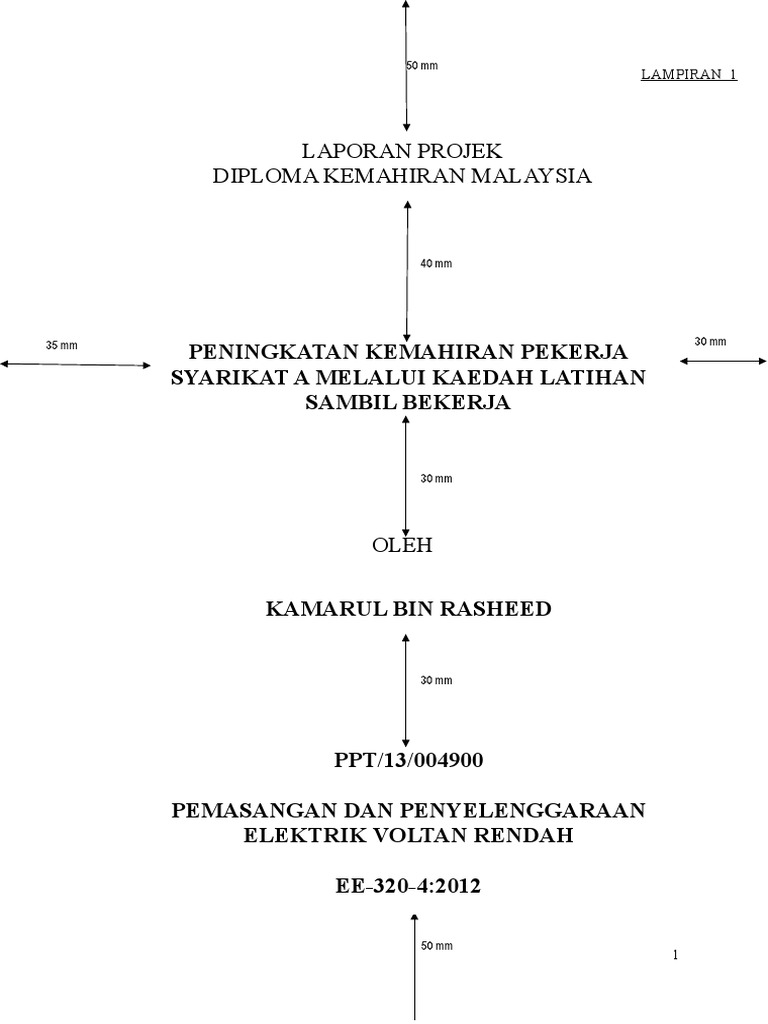 50 mm

LAMPIRAN 1

LAPORAN PROJEK
DIPLOMA KEMAHIRAN MALAYSIA

40 mm

35 mm

30 mm

PENINGKATAN KEMAHIRAN PEKERJA SYARIKAT A MELALUI KAEDAH LATIHAN SAMBIL BEKERJA

30 mm

OLEH

KAMARUL BIN RASHEED

30 mm

PPT/13/004900

PEMASANGAN DAN PENYELENGGARAAN ELEKTRIK VOLTAN RENDAH

EE-320-4:2012

50 mm

1